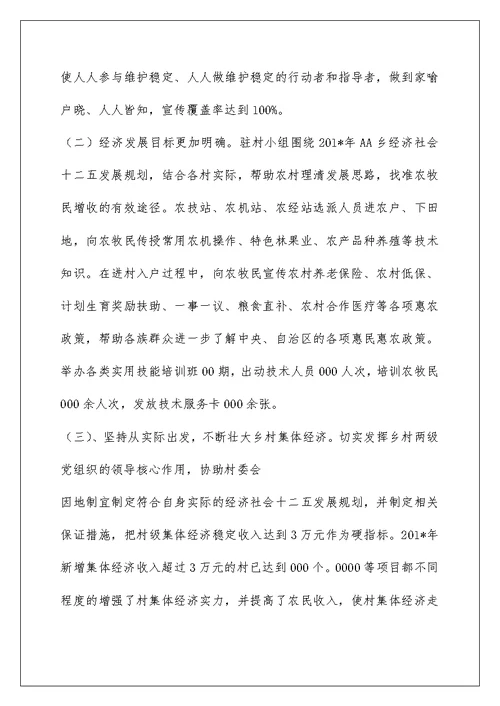 使人人参与维护稳定、人人做维护稳定的行动者和指导者，做到家喻户晓、人人皆知，宣传覆盖率达到100%。

（二）经济发展目标更加明确。驻村小组围绕201*年AA乡经济社会十二五发展规划，结合各村实际，帮助农村理清发展思路，找准农牧民增收的有效途径。农技站、农机站、农经站选派人员进农户、下田地，向农牧民传授常用农机操作、特色林果业、农产品种养殖等技术知识。在进村入户过程中，向农牧民宣传农村养老保险、农村低保、计划生育奖励扶助、一事一议、粮食直补、农村合作医疗等各项惠农政策，帮助各族群众进一步了解中央、自治区的各项惠民惠农政策。举办各类实用技能培训班00期，出动技术人员000人次，培训农牧民000余人次，发放技术服务卡000余张。

（三）、坚持从实际出发，不断壮大乡村集体经济。切实发挥乡村两级党组织的领导核心作用，协助村委会

因地制宜制定符合自身实际的经济社会十二五发展规划，并制定相关保证措施，把村级集体经济稳定收入达到3万元作为硬指标。201*年新增集体经济收入超过3万元的村已达到000个。0000等项目都不同程度的增强了村集体经济实力，并提高了农民收入，使村集体经济走